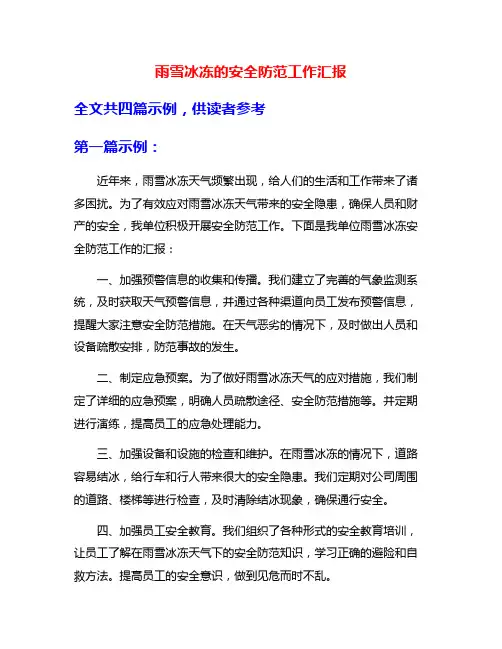 雨雪冰冻的安全防范工作汇报

全文共四篇示例，供读者参考

第一篇示例：

近年来，雨雪冰冻天气频繁出现，给人们的生活和工作带来了诸多困扰。为了有效应对雨雪冰冻天气带来的安全隐患，确保人员和财产的安全，我单位积极开展安全防范工作。下面是我单位雨雪冰冻安全防范工作的汇报：

一、加强预警信息的收集和传播。我们建立了完善的气象监测系统，及时获取天气预警信息，并通过各种渠道向员工发布预警信息，提醒大家注意安全防范措施。在天气恶劣的情况下，及时做出人员和设备疏散安排，防范事故的发生。

二、制定应急预案。为了做好雨雪冰冻天气的应对措施，我们制定了详细的应急预案，明确人员疏散途径、安全防范措施等。并定期进行演练，提高员工的应急处理能力。

三、加强设备和设施的检查和维护。在雨雪冰冻的情况下，道路容易结冰，给行车和行人带来很大的安全隐患。我们定期对公司周围的道路、楼梯等进行检查，及时清除结冰现象，确保通行安全。

四、加强员工安全教育。我们组织了各种形式的安全教育培训，让员工了解在雨雪冰冻天气下的安全防范知识，学习正确的避险和自救方法。提高员工的安全意识，做到见危而时不乱。